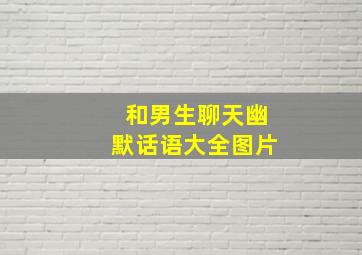 和男生聊天幽默话语大全图片